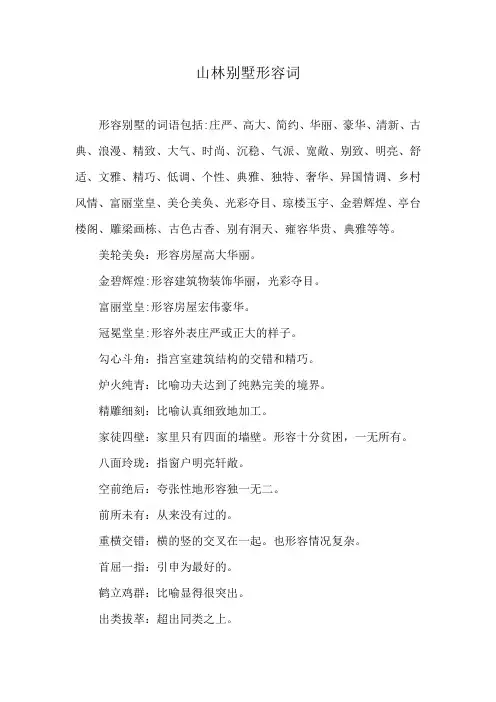 山林别墅形容词

形容别墅的词语包括:庄严、高大、简约、华丽、豪华、清新、古典、浪漫、精致、大气、时尚、沉稳、气派、宽敞、别致、明亮、舒适、文雅、精巧、低调、个性、典雅、独特、奢华、异国情调、乡村风情、富丽堂皇、美仑美奂、光彩夺目、琼楼玉宇、金碧辉煌、亭台楼阁、雕梁画栋、古色古香、别有洞天、雍容华贵、典雅等等。

美轮美奂:形容房屋高大华丽。

金碧辉煌:形容建筑物装饰华丽,光彩夺目。

富丽堂皇:形容房屋宏伟豪华。

冠冕堂皇:形容外表庄严或正大的样子。

勾心斗角:指宫室建筑结构的交错和精巧。

炉火纯青:比喻功夫达到了纯熟完美的境界。

精雕细刻:比喻认真细致地加工。

家徒四壁:家里只有四面的墙壁。形容十分贫困,一无所有。

八面玲珑:指窗户明亮轩敞。

空前绝后:夸张性地形容独一无二。

前所未有:从来没有过的。

重横交错:横的竖的交叉在一起。也形容情况复杂。

首屈一指:引申为最好的。

鹤立鸡群:比喻显得很突出。

出类拔萃:超出同类之上。